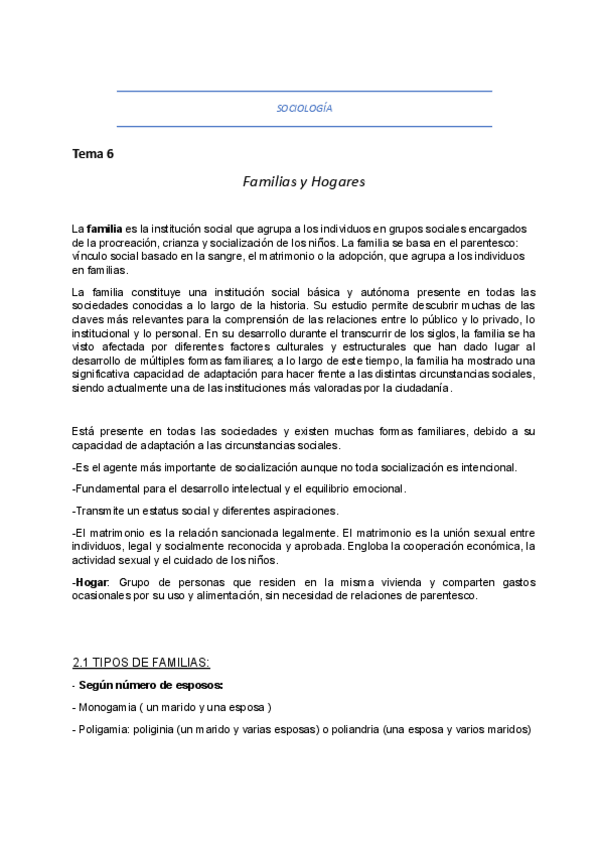 SOCIOLOGÍA

Tema 6

Familias y Hogares

La familia es la institución social que agrupa a los individuos en grupos sociales encargados de la procreación, crianza y socialización de los niños. La familia se basa en el parentesco: vínculo social basado en la sangre, el matrimonio o la adopción, que agrupa a los individuos en familias.

La familia constituye una institución social básica y autónoma presente en todas las sociedades conocidas a lo largo de la historia. Su estudio permite descubrir muchas de las claves más relevantes para la comprensión de las relaciones entre lo público y lo privado, lo institucional y lo personal. En su desarrollo durante el transcurrir de los siglos, la familia se ha visto afectada por diferentes factores culturales y estructurales que han dado lugar al desarrollo de múltiples formas familiares; a lo largo de este tiempo, la familia ha mostrado una significativa capacidad de adaptación para hacer frente a las distintas circunstancias sociales, siendo actualmente una de las instituciones más valoradas por la ciudadanía.

Está presente en todas las sociedades y existen muchas formas familiares, debido a su capacidad de adaptación a las circunstancias sociales.

-Es el agente más importante de socialización aunque no toda socialización es intencional.

-Fundamental para el desarrollo intelectual y el equilibrio emocional.

-Transmite un estatus social y diferentes aspiraciones.

-El matrimonio es la relación sancionada legalmente. El matrimonio es la unión sexual entre individuos, legal y socialmente reconocida y aprobada. Engloba la cooperación económica, la actividad sexual y el cuidado de los niños.

-Hogar: Grupo de personas que residen en la misma vivienda y comparten gastos ocasionales por su uso y alimentación, sin necesidad de relaciones de parentesco.

2.1 TIPOS DE FAMILIAS:

- Según número de esposos:

- Monogamia ( un marido y una esposa )

- Poligamia: poliginia (un marido y varias esposas) o poliandria (una esposa y varios maridos)